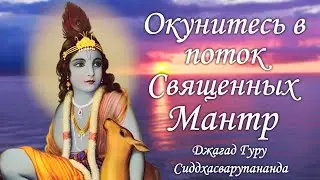 Окунитесь в поток Священных Мантр

Джагад Гуру Сиддхасварупананда